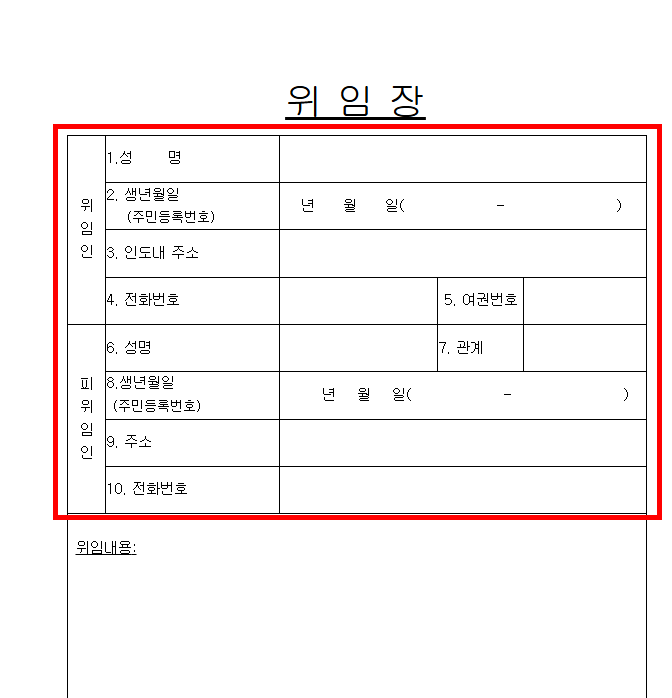 위 임 장

| 위임인 | 1.성 명 | | | |
|---|---|---|---|---|
| | 2. 생년월일 (주민등록번호) | 년 월 일( - ) | | |
| | 3. 인도내 주소 | | | |
| | 4. 전화번호 | | 5. 여권번호 | |
| 피위임인 | 6. 성명 | | 7. 관계 | |
| | 8.생년월일 (주민등록번호) | 년 월 일( - ) | | |
| | 9. 주소 | | | |
| | 10. 전화번호 | | | |

위임내용: